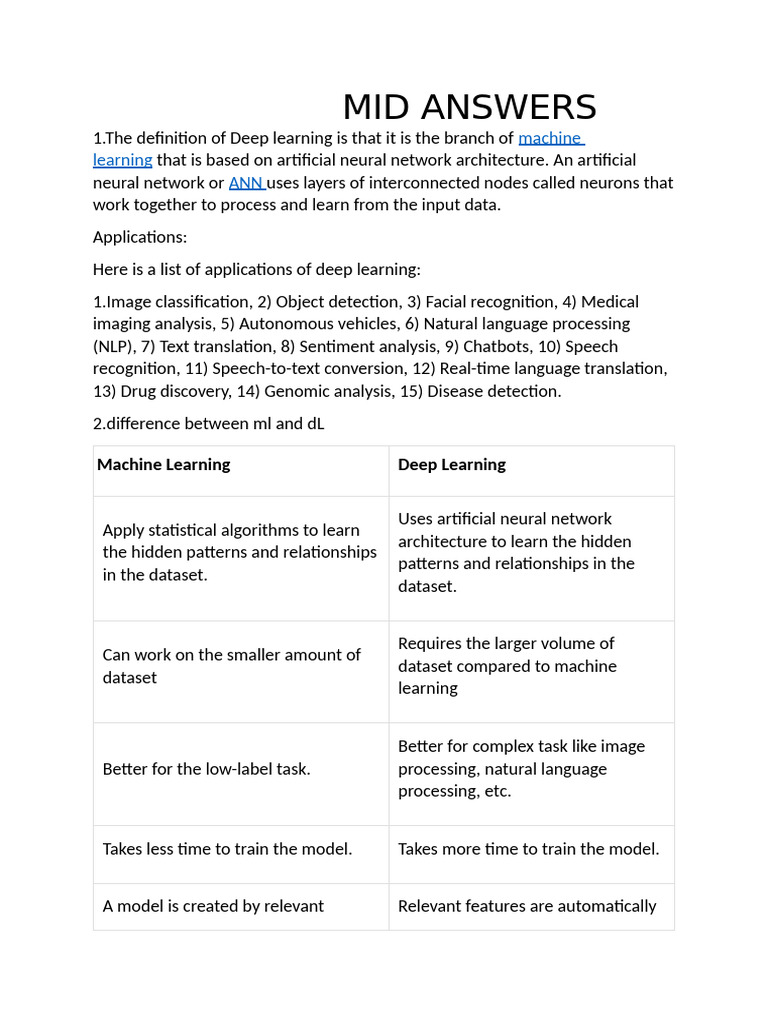 MID ANSWERS

1.The definition of Deep learning is that it is the branch of machine learning that is based on artificial neural network architecture. An artificial neural network or ANN uses layers of interconnected nodes called neurons that work together to process and learn from the input data.

Applications:

Here is a list of applications of deep learning:

1.Image classification, 2) Object detection, 3) Facial recognition, 4) Medical imaging analysis, 5) Autonomous vehicles, 6) Natural language processing (NLP), 7) Text translation, 8) Sentiment analysis, 9) Chatbots, 10) Speech recognition, 11) Speech-to-text conversion, 12) Real-time language translation, 13) Drug discovery, 14) Genomic analysis, 15) Disease detection.

2.difference between ml and dL

| Machine Learning | Deep Learning |
|---|---|
| Apply statistical algorithms to learn the hidden patterns and relationships in the dataset. | Uses artificial neural network architecture to learn the hidden patterns and relationships in the dataset. |
| Can work on the smaller amount of dataset | Requires the larger volume of dataset compared to machine learning |
| Better for the low-label task. | Better for complex task like image processing, natural language processing, etc. |
| Takes less time to train the model. | Takes more time to train the model. |
| A model is created by relevant | Relevant features are automatically |